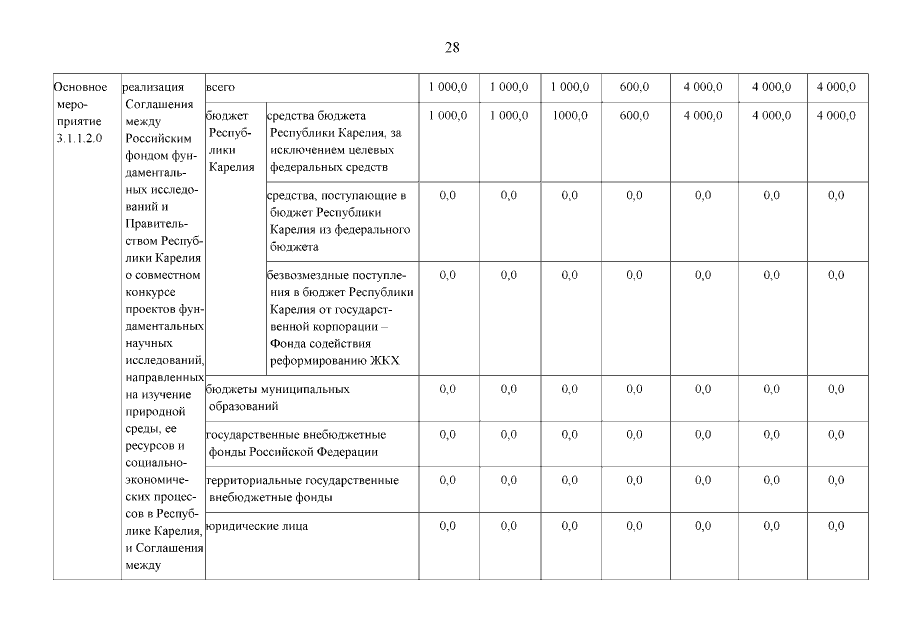 28

| Основное мероприятие 3.1.1.2.0 | реализация Соглашения между Российским фондом фундаментальных исследований и Правительством Республики Карелия о совместном конкурсе проектов фундаментальных научных исследований, направленных на изучение природной среды, ее ресурсов и социально-экономических процессов в Республике Карелия, и Соглашения между | всего | | 1 000,0 | 1 000,0 | 1 000,0 | 600,0 | 4 000,0 | 4 000,0 | 4 000,0 |
|---|---|---|---|---|---|---|---|---|---|---|
| | | бюджет Республики Карелия | средства бюджета Республики Карелия, за исключением целевых федеральных средств | 1 000,0 | 1 000,0 | 1000,0 | 600,0 | 4 000,0 | 4 000,0 | 4 000,0 |
| | | | средства, поступающие в бюджет Республики Карелия из федерального бюджета | 0,0 | 0,0 | 0,0 | 0,0 | 0,0 | 0,0 | 0,0 |
| | | | безвозмездные поступления в бюджет Республики Карелия от государственной корпорации – Фонда содействия реформированию ЖКХ | 0,0 | 0,0 | 0,0 | 0,0 | 0,0 | 0,0 | 0,0 |
| | | бюджеты муниципальных образований | | 0,0 | 0,0 | 0,0 | 0,0 | 0,0 | 0,0 | 0,0 |
| | | государственные внебюджетные фонды Российской Федерации | | 0,0 | 0,0 | 0,0 | 0,0 | 0,0 | 0,0 | 0,0 |
| | | территориальные государственные внебюджетные фонды | | 0,0 | 0,0 | 0,0 | 0,0 | 0,0 | 0,0 | 0,0 |
| | | юридические лица | | 0,0 | 0,0 | 0,0 | 0,0 | 0,0 | 0,0 | 0,0 |